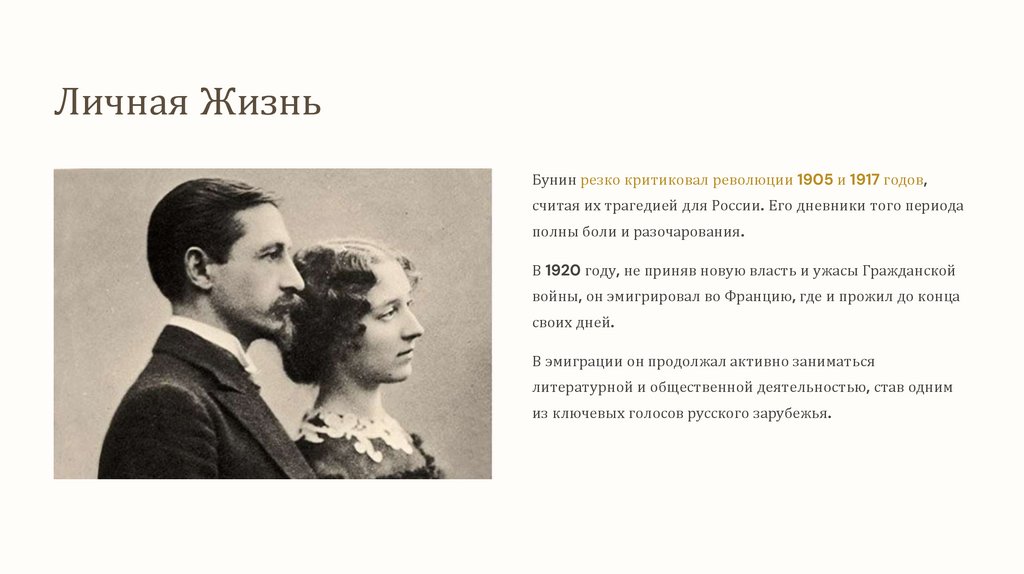 Личная Жизнь

Бунин резко критиковал революции 1905 и 1917 годов, считая их трагедией для России. Его дневники того периода полны боли и разочарования.

В 1920 году, не приняв новую власть и ужасы Гражданской войны, он эмигрировал во Францию, где и прожил до конца своих дней.

В эмиграции он продолжал активно заниматься литературной и общественной деятельностью, став одним из ключевых голосов русского зарубежья.